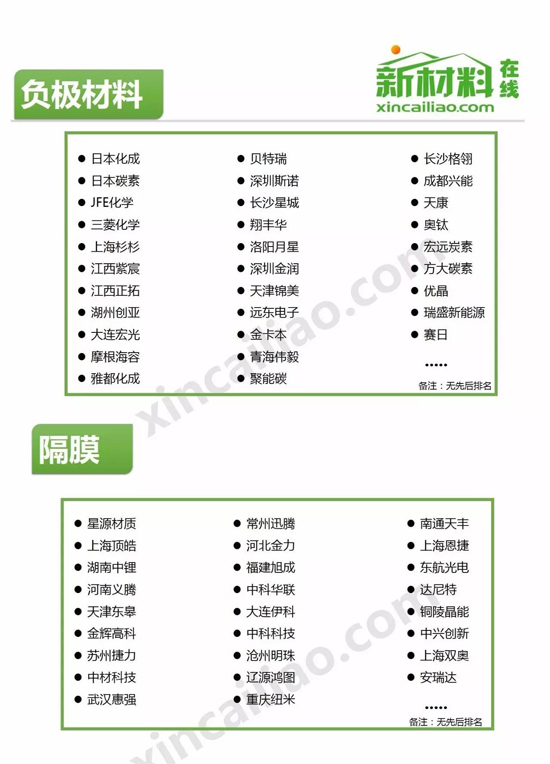 负极材料

新材料在线
xincailiao.com

- 日本化成
- 日本碳素
- JFE化学
- 三菱化学
- 上海杉杉
- 江西紫宸
- 江西正拓
- 湖州创亚
- 大连宏光
- 摩根海容
- 雅都化成

- 贝特瑞
- 深圳斯诺
- 长沙星城
- 翔丰华
- 洛阳月星
- 深圳金润
- 天津锦美
- 远东电子
- 金卡本
- 青海伟毅
- 聚能碳

- 长沙格翎
- 成都兴能
- 天康
- 奥钛
- 宏远炭素
- 方大碳素
- 优晶
- 瑞盛新能源
- 赛日

……

备注：无先后排名

xincailiao.com

隔膜

- 星源材质
- 上海顶皓
- 湖南中锂
- 河南义腾
- 天津东皋
- 金辉高科
- 苏州捷力
- 中材科技
- 武汉惠强

- 常州迅腾
- 河北金力
- 福建旭成
- 中科华联
- 大连伊科
- 中科科技
- 沧州明珠
- 辽源鸿图
- 重庆纽米

- 南通天丰
- 上海恩捷
- 东航光电
- 达尼特
- 铜陵晶能
- 中兴创新
- 上海双奥
- 安瑞达

……

备注：无先后排名

xincailiao.com